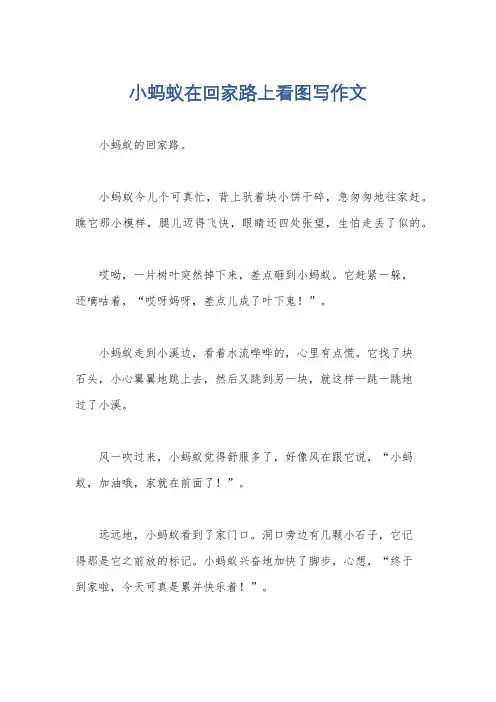 小蚂蚁在回家路上看图写作文

小蚂蚁的回家路。

小蚂蚁今儿个可真忙，背上驮着块小饼干碎，急匆匆地往家赶。瞧它那小模样，腿儿迈得飞快，眼睛还四处张望，生怕走丢了似的。

哎呦，一片树叶突然掉下来，差点砸到小蚂蚁。它赶紧一躲，还嘀咕着，“哎呀妈呀，差点儿成了叶下鬼！”。

小蚂蚁走到小溪边，看着水流哗哗的，心里有点慌。它找了块石头，小心翼翼地跳上去，然后又跳到另一块，就这样一跳一跳地过了小溪。

风一吹过来，小蚂蚁觉得舒服多了，好像风在跟它说，“小蚂蚁，加油哦，家就在前面了！”。

远远地，小蚂蚁看到了家门口。洞口旁边有几颗小石子，它记得那是它之前放的标记。小蚂蚁兴奋地加快了脚步，心想，“终于到家啦，今天可真是累并快乐着！”。